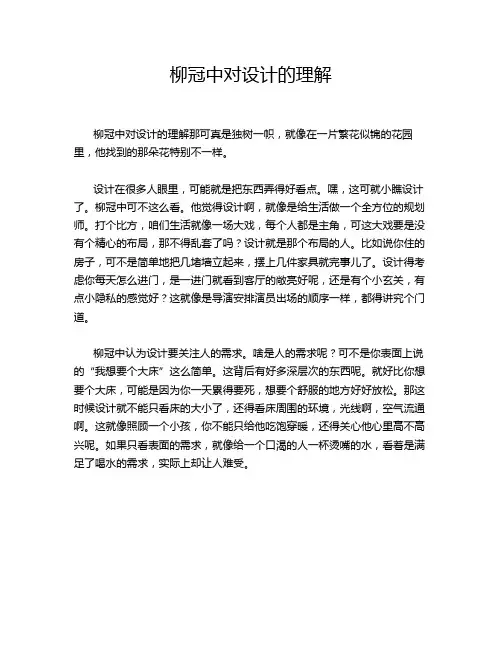 柳冠中对设计的理解

柳冠中对设计的理解那可真是独树一帜，就像在一片繁花似锦的花园里，他找到的那朵花特别不一样。

设计在很多人眼里，可能就是把东西弄得好看点。嘿，这可就小瞧设计了。柳冠中可不这么看。他觉得设计啊，就像是给生活做一个全方位的规划师。打个比方，咱们生活就像一场大戏，每个人都是主角，可这大戏要是没有个精心的布局，那不得乱套了吗？设计就是那个布局的人。比如说你住的房子，可不是简单地把几堵墙立起来，摆上几件家具就完事儿了。设计得考虑你每天怎么进门，是一进门就看到客厅的敞亮好呢，还是有个小玄关，有点小隐私的感觉好？这就像是导演安排演员出场的顺序一样，都得讲究个门道。

柳冠中认为设计要关注人的需求。啥是人的需求呢？可不是你表面上说的“我想要个大床”这么简单。这背后有好多深层次的东西呢。就好比你想要个大床，可能是因为你一天累得要死，想要个舒服的地方好好放松。那这时候设计就不能只看床的大小了，还得看床周围的环境，光线啊，空气流通啊。这就像照顾一个小孩，你不能只给他吃饱穿暖，还得关心他心里高不高兴呢。如果只看表面的需求，就像给一个口渴的人一杯烫嘴的水，看着是满足了喝水的需求，实际上却让人难受。